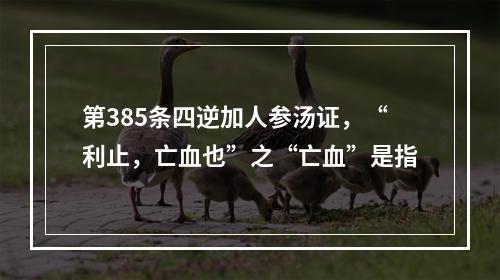 第385条四逆加人参汤证，“利止，亡血也”之“亡血”是指